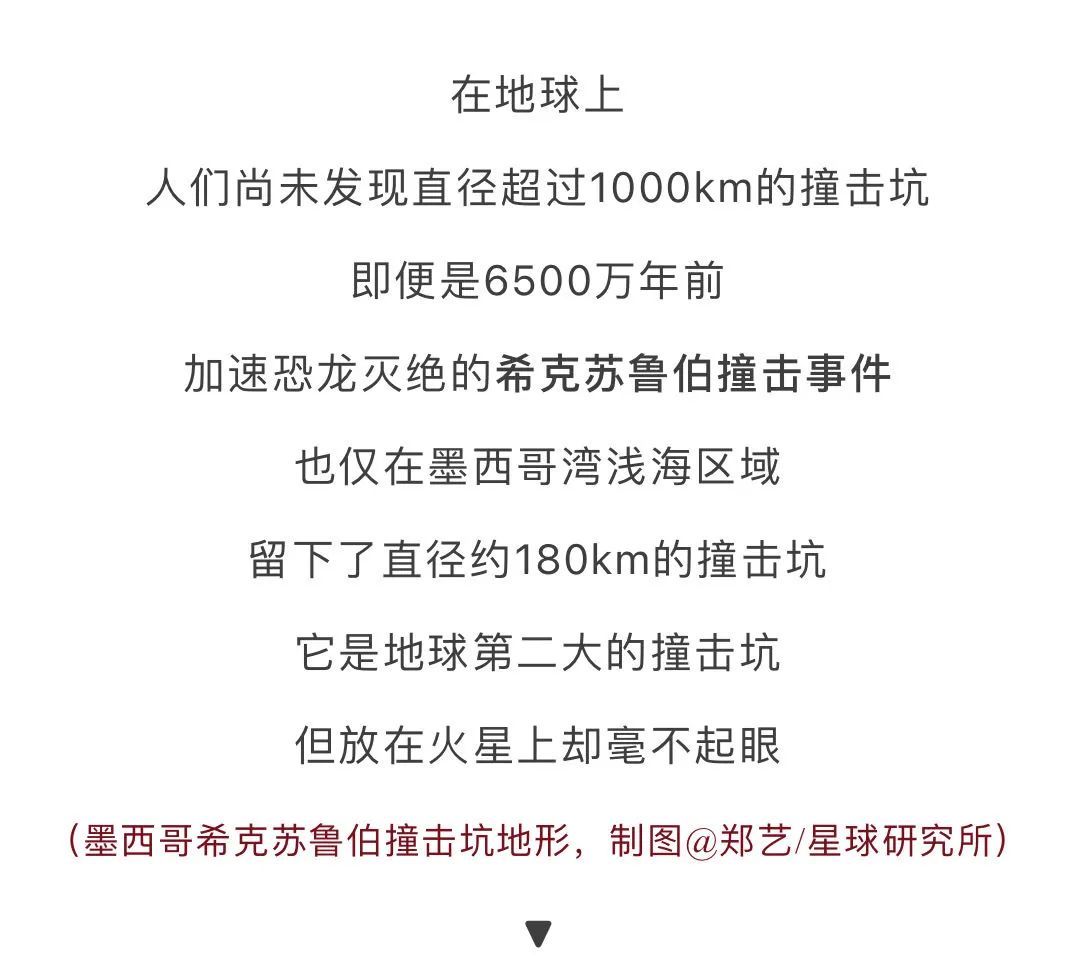 在地球上

人们尚未发现直径超过1000km的撞击坑

即便是6500万年前

加速恐龙灭绝的希克苏鲁伯撞击事件

也仅在墨西哥湾浅海区域

留下了直径约180km的撞击坑

它是地球第二大的撞击坑

但放在火星上却毫不起眼

（墨西哥希克苏鲁伯撞击坑地形，制图@郑艺/星球研究所）

▼